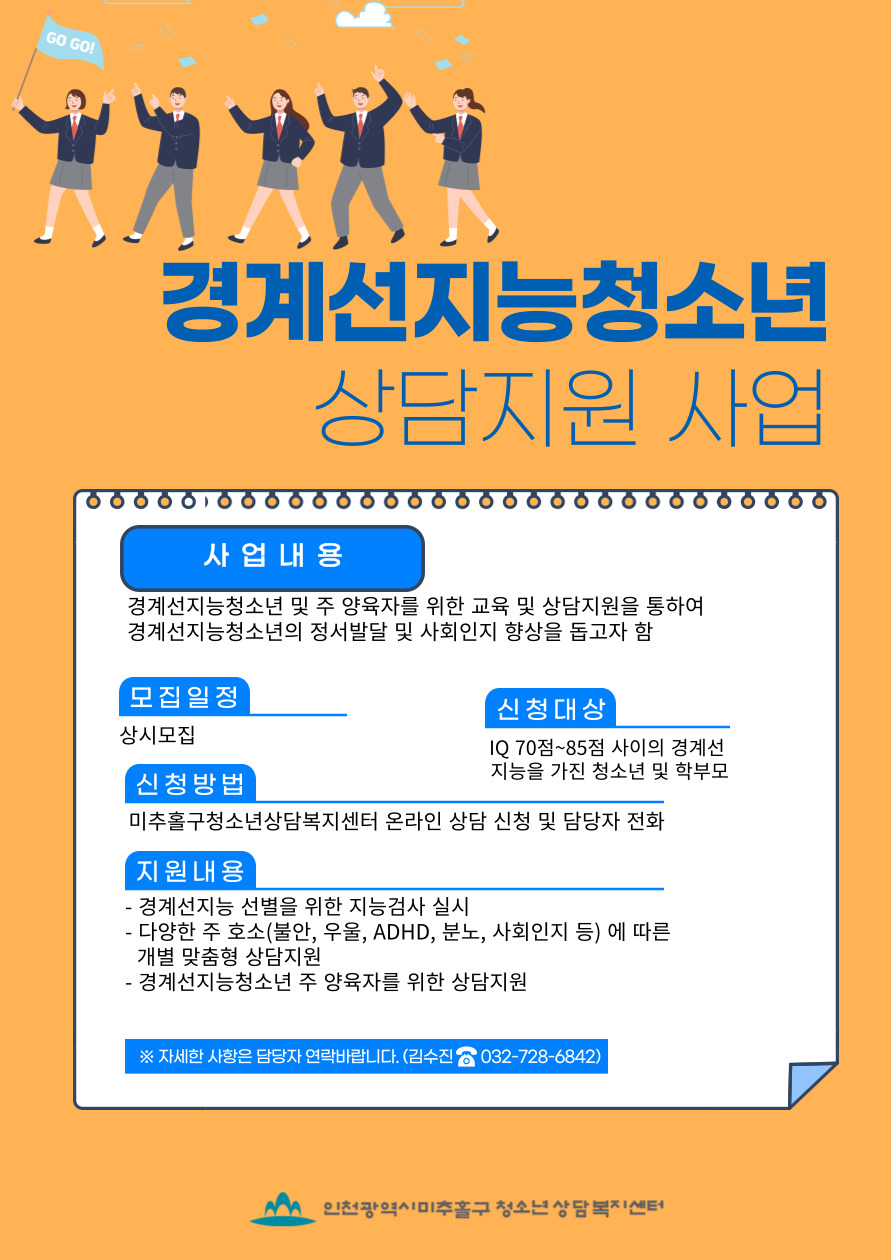 GO GO!

경계선지능청소년

상담지원 사업

사업내용

경계선지능청소년 및 주 양육자를 위한 교육 및 상담지원을 통하여 경계선지능청소년의 정서발달 및 사회인지 향상을 돕고자 함

모집일정

상시모집

신청대상

IQ 70점~85점 사이의 경계선 지능을 가진 청소년 및 학부모

신청방법

미추홀구청소년상담복지센터 온라인 상담 신청 및 담당자 전화

지원내용

- 경계선지능 선별을 위한 지능검사 실시
- 다양한 주 호소(불안, 우울, ADHD, 분노, 사회인지 등) 에 따른 개별 맞춤형 상담지원
- 경계선지능청소년 주 양육자를 위한 상담지원

※ 자세한 사항은 담당자 연락바랍니다. (김수진 ☎ 032-728-6842)

인천광역시미추홀구 청소년상담복지센터